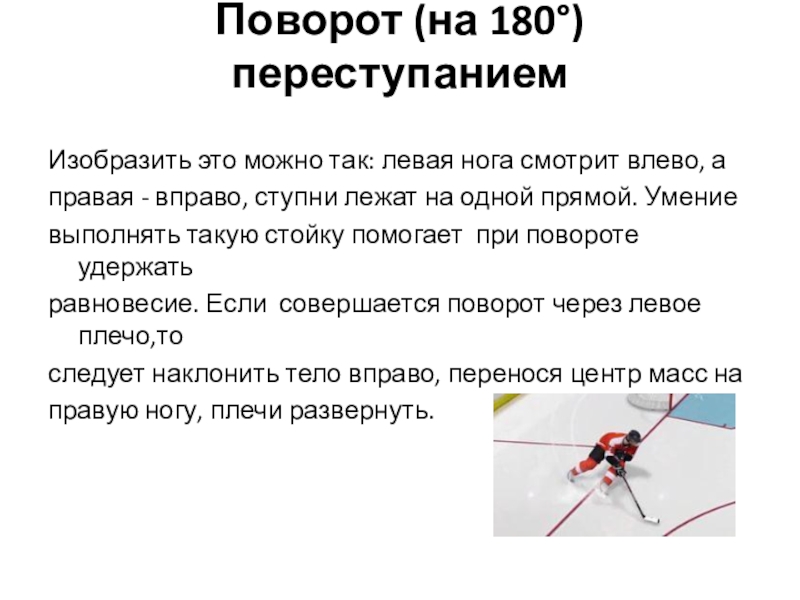 Поворот (на 180°) переступанием

Изобразить это можно так: левая нога смотрит влево, а правая - вправо, ступни лежат на одной прямой. Умение выполнять такую стойку помогает при повороте удержать равновесие. Если совершается поворот через левое плечо,то следует наклонить тело вправо, перенося центр масс на правую ногу, плечи развернуть.